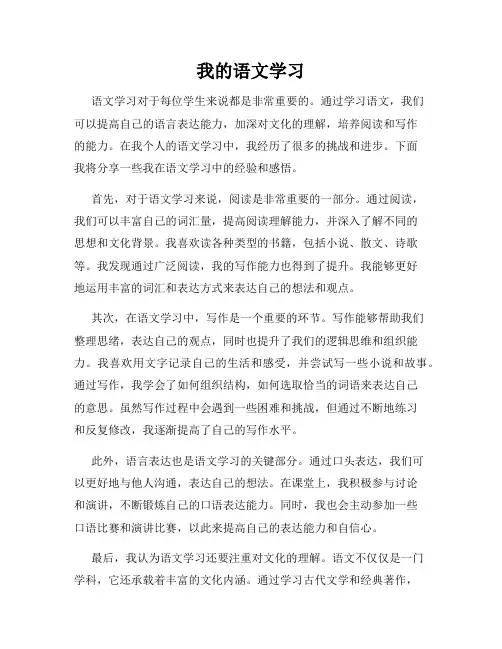 我的语文学习

语文学习对于每位学生来说都是非常重要的。通过学习语文，我们可以提高自己的语言表达能力，加深对文化的理解，培养阅读和写作的能力。在我个人的语文学习中，我经历了很多的挑战和进步。下面我将分享一些我在语文学习中的经验和感悟。

首先，对于语文学习来说，阅读是非常重要的一部分。通过阅读，我们可以丰富自己的词汇量，提高阅读理解能力，并深入了解不同的思想和文化背景。我喜欢读各种类型的书籍，包括小说、散文、诗歌等。我发现通过广泛阅读，我的写作能力也得到了提升。我能够更好地运用丰富的词汇和表达方式来表达自己的想法和观点。

其次，在语文学习中，写作是一个重要的环节。写作能够帮助我们整理思绪，表达自己的观点，同时也提升了我们的逻辑思维和组织能力。我喜欢用文字记录自己的生活和感受，并尝试写一些小说和故事。通过写作，我学会了如何组织结构，如何选取恰当的词语来表达自己的意思。虽然写作过程中会遇到一些困难和挑战，但通过不断地练习和反复修改，我逐渐提高了自己的写作水平。

此外，语言表达也是语文学习的关键部分。通过口头表达，我们可以更好地与他人沟通，表达自己的想法。在课堂上，我积极参与讨论和演讲，不断锻炼自己的口语表达能力。同时，我也会主动参加一些口语比赛和演讲比赛，以此来提高自己的表达能力和自信心。

最后，我认为语文学习还要注重对文化的理解。语文不仅仅是一门学科，它还承载着丰富的文化内涵。通过学习古代文学和经典著作，